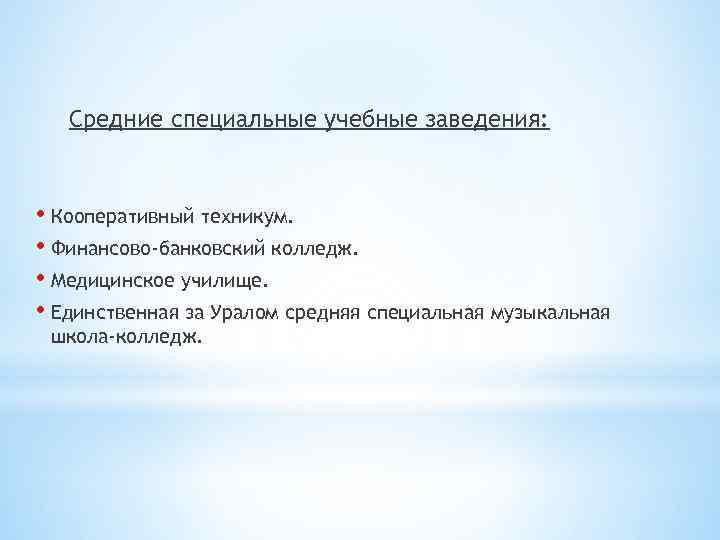 Средние специальные учебные заведения:

• Кооперативный техникум.
• Финансово-банковский колледж.
• Медицинское училище.
• Единственная за Уралом средняя специальная музыкальная школа-колледж.